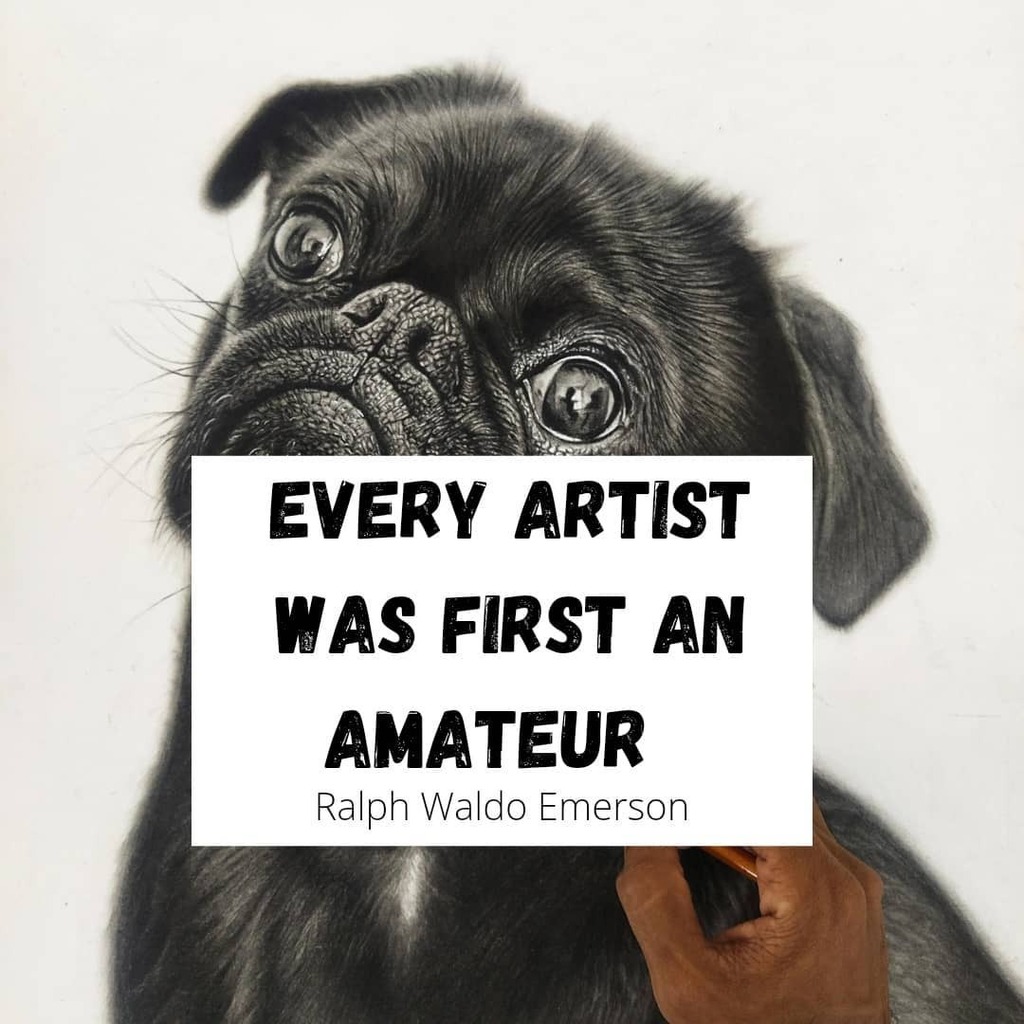 EVERY ARTIST WAS FIRST AN AMATEUR

Ralph Waldo Emerson